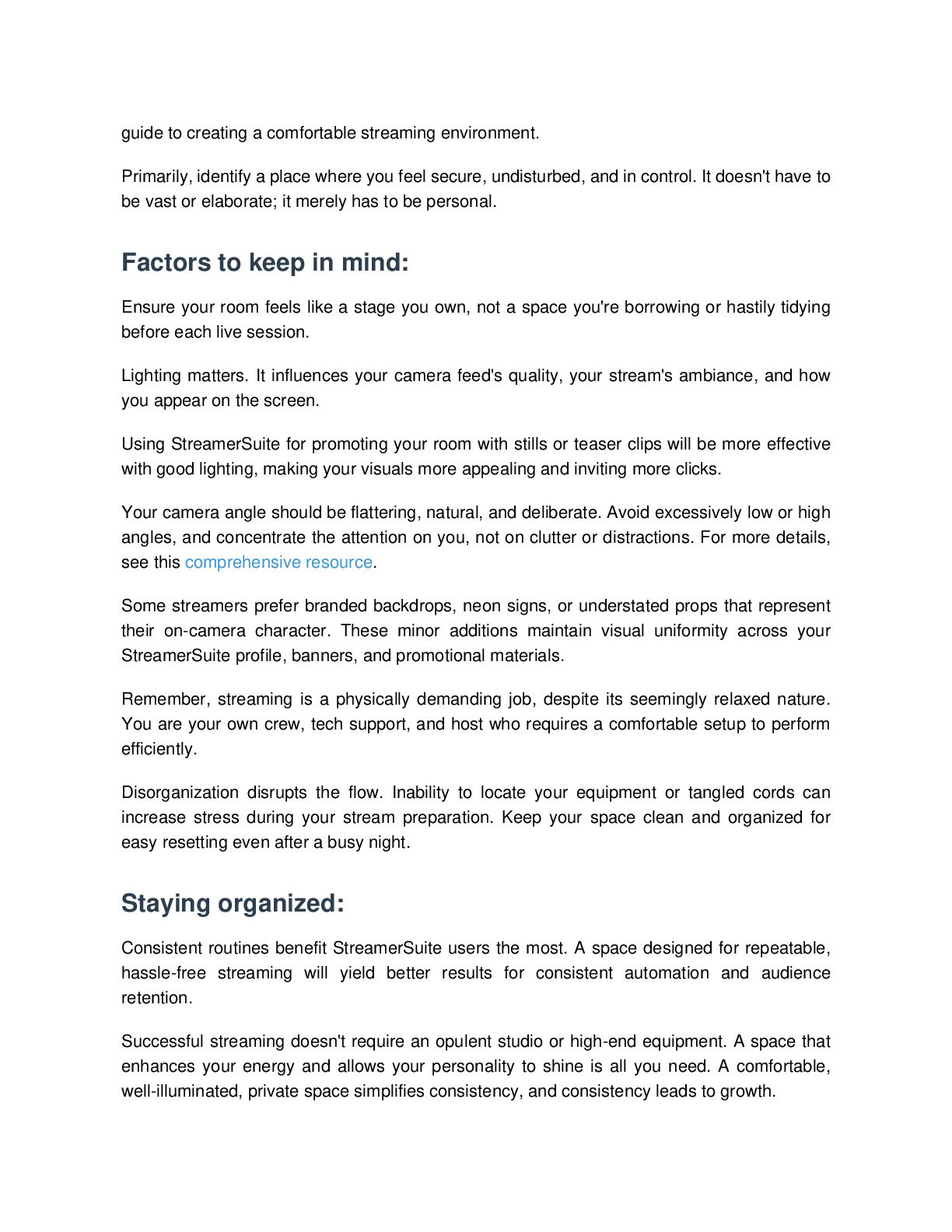 guide to creating a comfortable streaming environment.

Primarily, identify a place where you feel secure, undisturbed, and in control. It doesn't have to be vast or elaborate; it merely has to be personal.

Factors to keep in mind:

Ensure your room feels like a stage you own, not a space you're borrowing or hastily tidying before each live session.

Lighting matters. It influences your camera feed's quality, your stream's ambiance, and how you appear on the screen.

Using StreamerSuite for promoting your room with stills or teaser clips will be more effective with good lighting, making your visuals more appealing and inviting more clicks.

Your camera angle should be flattering, natural, and deliberate. Avoid excessively low or high angles, and concentrate the attention on you, not on clutter or distractions. For more details, see this comprehensive resource.

Some streamers prefer branded backdrops, neon signs, or understated props that represent their on-camera character. These minor additions maintain visual uniformity across your StreamerSuite profile, banners, and promotional materials.

Remember, streaming is a physically demanding job, despite its seemingly relaxed nature. You are your own crew, tech support, and host who requires a comfortable setup to perform efficiently.

Disorganization disrupts the flow. Inability to locate your equipment or tangled cords can increase stress during your stream preparation. Keep your space clean and organized for easy resetting even after a busy night.

Staying organized:

Consistent routines benefit StreamerSuite users the most. A space designed for repeatable, hassle-free streaming will yield better results for consistent automation and audience retention.

Successful streaming doesn't require an opulent studio or high-end equipment. A space that enhances your energy and allows your personality to shine is all you need. A comfortable, well-illuminated, private space simplifies consistency, and consistency leads to growth.